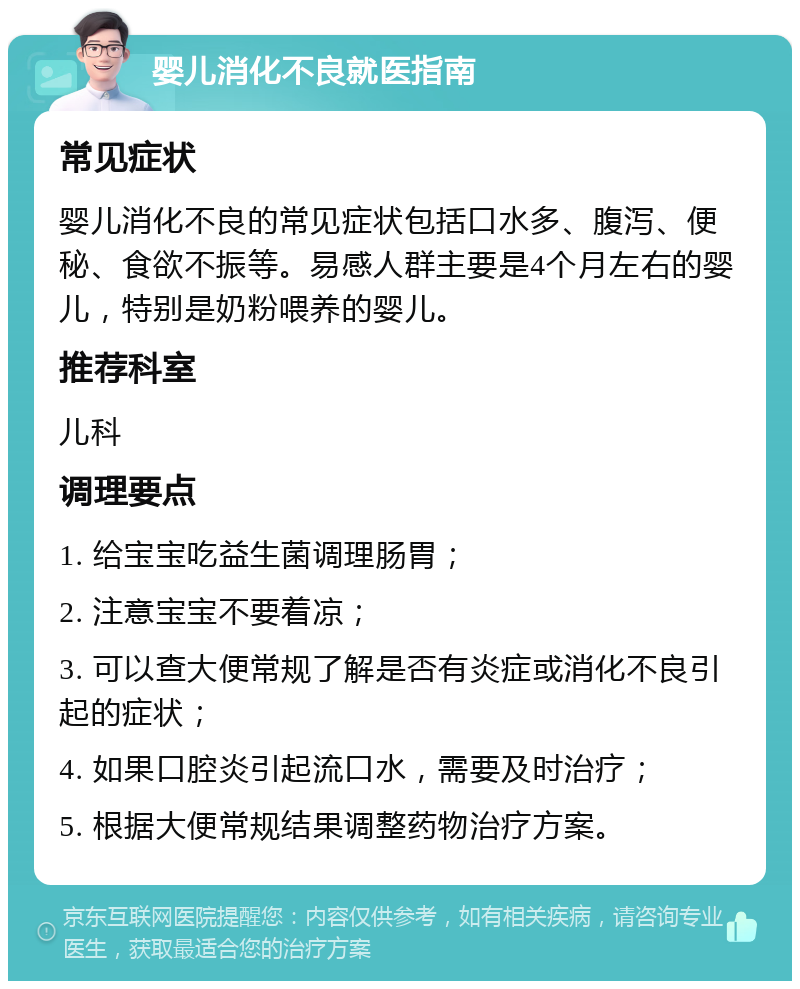 婴儿消化不良就医指南

常见症状

婴儿消化不良的常见症状包括口水多、腹泻、便秘、食欲不振等。易感人群主要是4个月左右的婴儿，特别是奶粉喂养的婴儿。

推荐科室

儿科

调理要点

1. 给宝宝吃益生菌调理肠胃；

2. 注意宝宝不要着凉；

3. 可以查大便常规了解是否有炎症或消化不良引起的症状；

4. 如果口腔炎引起流口水，需要及时治疗；

5. 根据大便常规结果调整药物治疗方案。

京东互联网医院提醒您：内容仅供参考，如有相关疾病，请咨询专业医生，获取最适合您的治疗方案